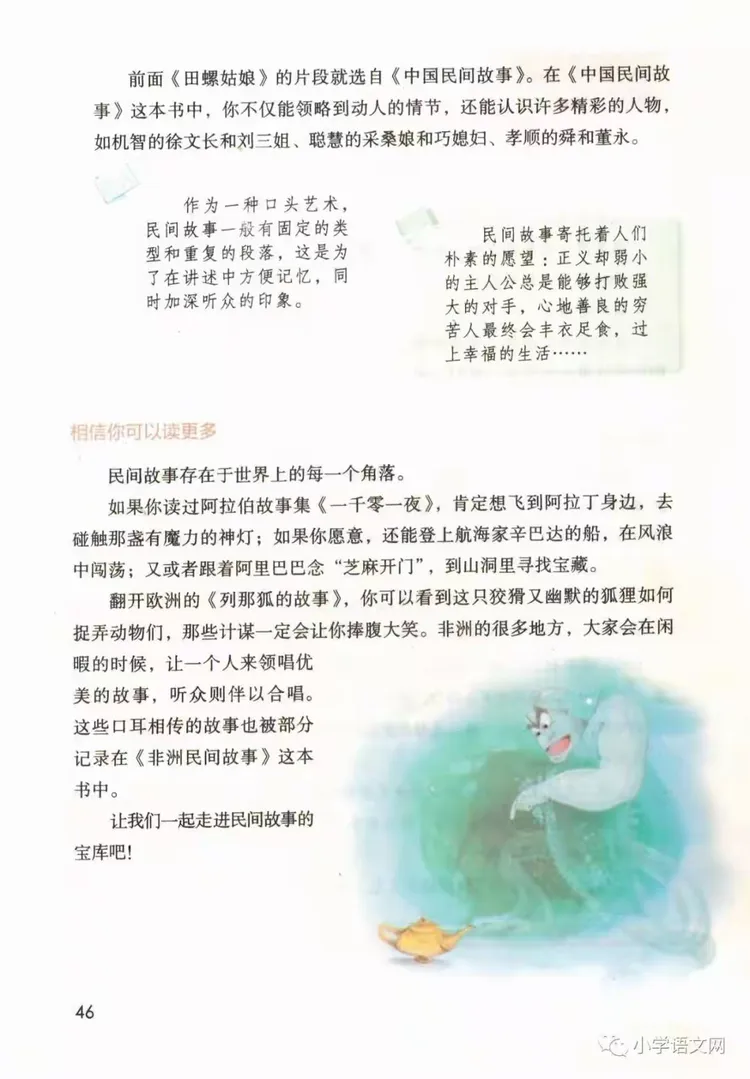 前面《田螺姑娘》的片段就选自《中国民间故事》。在《中国民间故事》这本书中，你不仅能领略到动人的情节，还能认识许多精彩的人物，如机智的徐文长和刘三姐、聪慧的采桑娘和巧媳妇、孝顺的舜和董永。

作为一种口头艺术，民间故事一般有固定的类型和重复的段落，这是为了在讲述中方便记忆，同时加深听众的印象。

民间故事寄托着人们朴素的愿望：正义却弱小的主人公总是能够打败强大的对手，心地善良的穷苦人最终会丰衣足食，过上幸福的生活……

相信你可以读更多

民间故事存在于世界上的每一个角落。

如果你读过阿拉伯故事集《一千零一夜》，肯定想飞到阿拉丁身边，去碰触那盏有魔力的神灯；如果你愿意，还能登上航海家辛巴达的船，在风浪中闯荡；又或者跟着阿里巴巴念“芝麻开门”，到山洞里寻找宝藏。

翻开欧洲的《列那狐的故事》，你可以看到这只狡猾又幽默的狐狸如何捉弄动物们，那些计谋一定会让你捧腹大笑。非洲的很多地方，大家会在闲暇的时候，让一个人来领唱优美的故事，听众则伴以合唱。这些口耳相传的故事也被部分记录在《非洲民间故事》这本书中。

让我们一起走进民间故事的宝库吧！

46

小学语文网